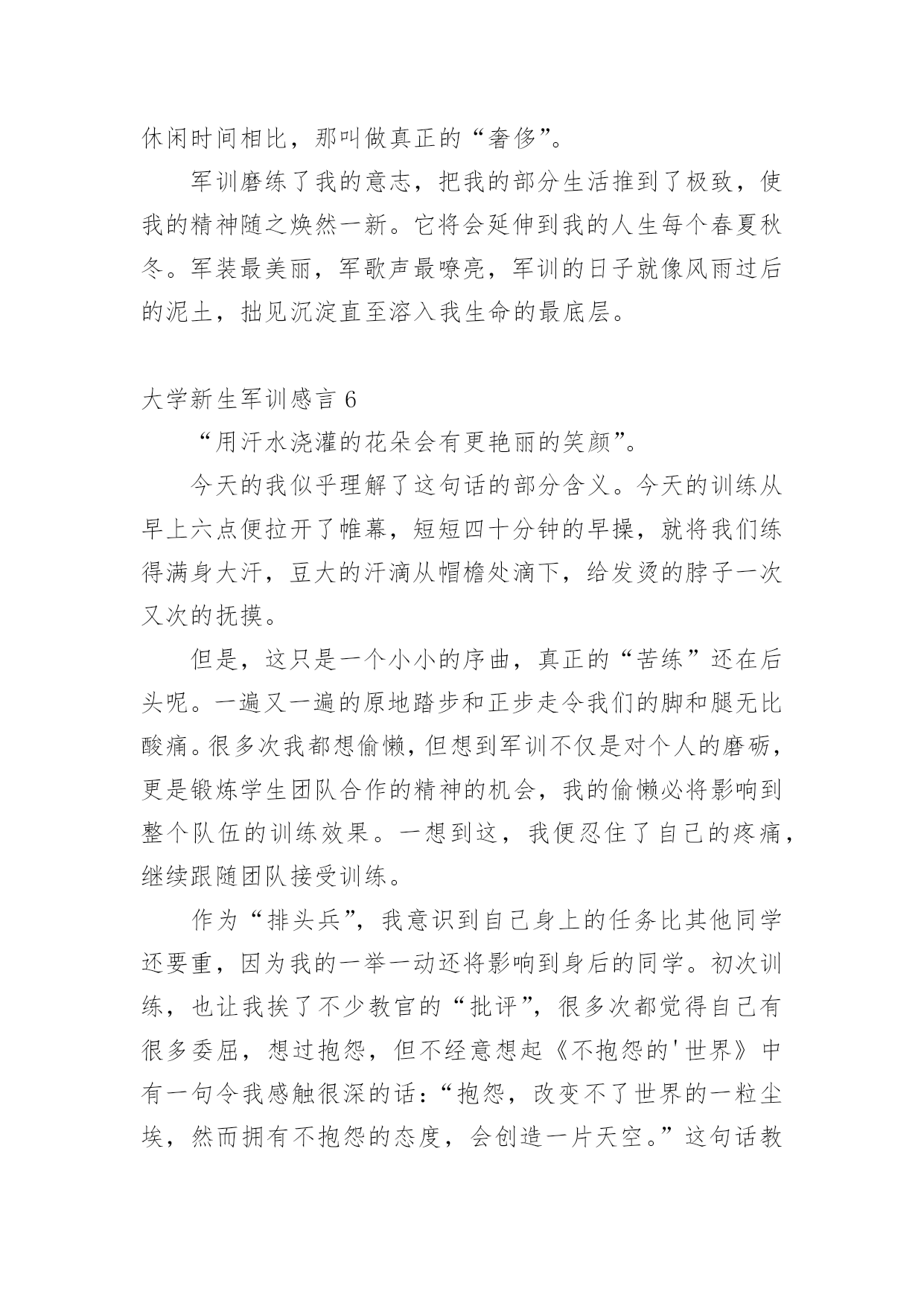 休闲时间相比，那叫做真正的“奢侈”。

军训磨练了我的意志，把我的部分生活推到了极致，使我的精神随之焕然一新。它将会延伸到我的人生每个春夏秋冬。军装最美丽，军歌声最嘹亮，军训的日子就像风雨过后的泥土，拙见沉淀直至溶入我生命的最底层。

大学新生军训感言 6

“用汗水浇灌的花朵会有更艳丽的笑颜”。

今天的我似乎理解了这句话的部分含义。今天的训练从早上六点便拉开了帷幕，短短四十分钟的早操，就将我们练得满身大汗，豆大的汗滴从帽檐处滴下，给发烫的脖子一次又次的抚摸。

但是，这只是一个小小的序曲，真正的“苦练”还在后头呢。一遍又一遍的原地踏步和正步走令我们的脚和腿无比酸痛。很多次我都想偷懒，但想到军训不仅是对个人的磨砺，更是锻炼学生团队合作的精神的机会，我的偷懒必将影响到整个队伍的训练效果。一想到这，我便忍住了自己的疼痛，继续跟随团队接受训练。

作为“排头兵”，我意识到自己身上的任务比其他同学还要重，因为我的一举一动还将影响到身后的同学。初次训练，也让我挨了不少教官的“批评”，很多次都觉得自己有很多委屈，想过抱怨，但不经意想起《不抱怨的'世界》中有一句令我感触很深的话：“抱怨，改变不了世界的一粒尘埃，然而拥有不抱怨的态度，会创造一片天空。”这句话教